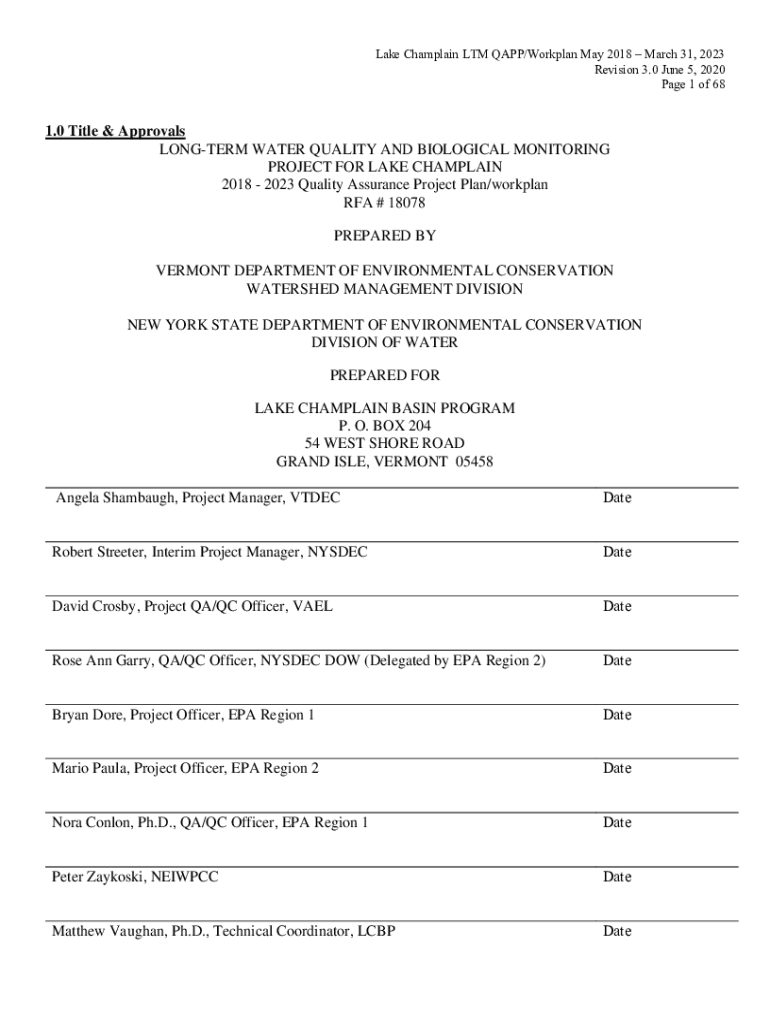 Lake Champlain LTM QAPP/Workplan May 2018 – March 31, 2023
Revision 3.0 June 5, 2020
Page 1 of 68

1.0 Title & Approvals

LONG-TERM WATER QUALITY AND BIOLOGICAL MONITORING PROJECT FOR LAKE CHAMPLAIN
2018 - 2023 Quality Assurance Project Plan/workplan
RFA # 18078

PREPARED BY

VERMONT DEPARTMENT OF ENVIRONMENTAL CONSERVATION
WATERSHED MANAGEMENT DIVISION

NEW YORK STATE DEPARTMENT OF ENVIRONMENTAL CONSERVATION
DIVISION OF WATER

PREPARED FOR

LAKE CHAMPLAIN BASIN PROGRAM
P. O. BOX 204
54 WEST SHORE ROAD
GRAND ISLE, VERMONT 05458

Angela Shambaugh, Project Manager, VTDEC Date

Robert Streeter, Interim Project Manager, NYSDEC Date

David Crosby, Project QA/QC Officer, VAEL Date

Rose Ann Garry, QA/QC Officer, NYSDEC DOW (Delegated by EPA Region 2) Date

Bryan Dore, Project Officer, EPA Region 1 Date

Mario Paula, Project Officer, EPA Region 2 Date

Nora Conlon, Ph.D., QA/QC Officer, EPA Region 1 Date

Peter Zaykoski, NEIWPCC Date

Matthew Vaughan, Ph.D., Technical Coordinator, LCBP Date